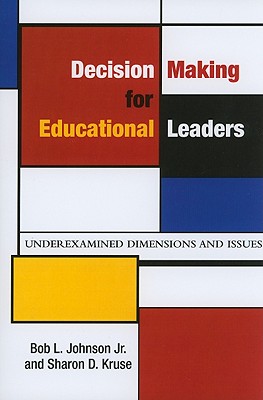 Decision Making for Educational Leaders

UNDEREXAMINED DIMENSIONS AND ISSUES

Bob L. Johnson Jr. and Sharon D. Kruse